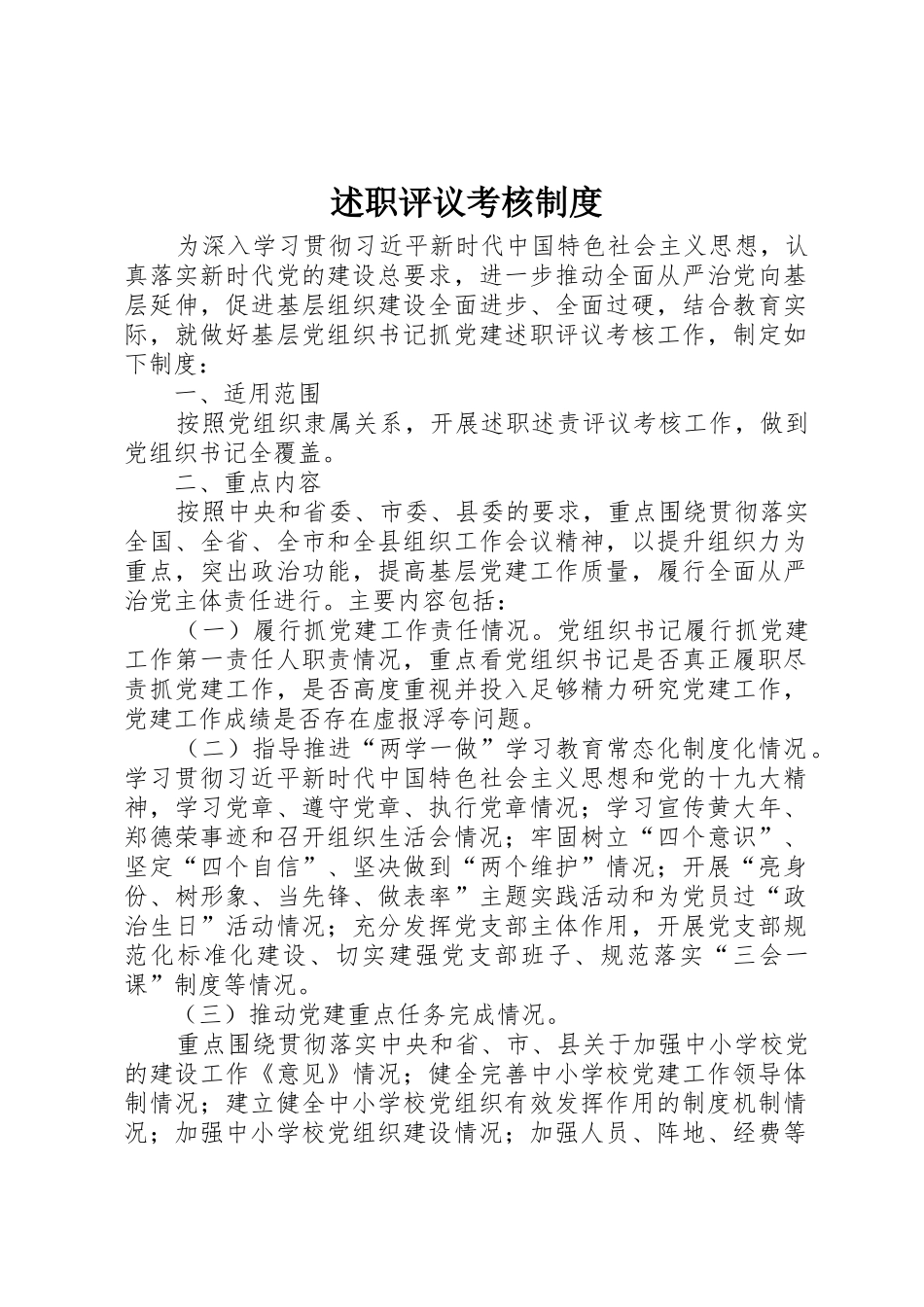 述职评议考核制度

为深入学习贯彻习近平新时代中国特色社会主义思想，认真落实新时代党的建设总要求，进一步推动全面从严治党向基层延伸，促进基层组织建设全面进步、全面过硬，结合教育实际，就做好基层党组织书记抓党建述职评议考核工作，制定如下制度：

一、适用范围

按照党组织隶属关系，开展述职述责评议考核工作，做到党组织书记全覆盖。

二、重点内容

按照中央和省委、市委、县委的要求，重点围绕贯彻落实全国、全省、全市和全县组织工作会议精神，以提升组织力为重点，突出政治功能，提高基层党建工作质量，履行全面从严治党主体责任进行。主要内容包括：

（一）履行抓党建工作责任情况。党组织书记履行抓党建工作第一责任人职责情况，重点看党组织书记是否真正履职尽责抓党建工作，是否高度重视并投入足够精力研究党建工作，党建工作成绩是否存在虚报浮夸问题。

（二）指导推进“两学一做”学习教育常态化制度化情况。学习贯彻习近平新时代中国特色社会主义思想和党的十九大精神，学习党章、遵守党章、执行党章情况；学习宣传黄大年、郑德荣事迹和召开组织生活会情况；牢固树立“四个意识”、坚定“四个自信”、坚决做到“两个维护”情况；开展“亮身份、树形象、当先锋、做表率”主题实践活动和为党员过“政治生日”活动情况；充分发挥党支部主体作用，开展党支部规范化标准化建设、切实建强党支部班子、规范落实“三会一课”制度等情况。

（三）推动党建重点任务完成情况。

重点围绕贯彻落实中央和省、市、县关于加强中小学校党的建设工作《意见》情况；健全完善中小学校党建工作领导体制情况；建立健全中小学校党组织有效发挥作用的制度机制情况；加强中小学校党组织建设情况；加强人员、阵地、经费等